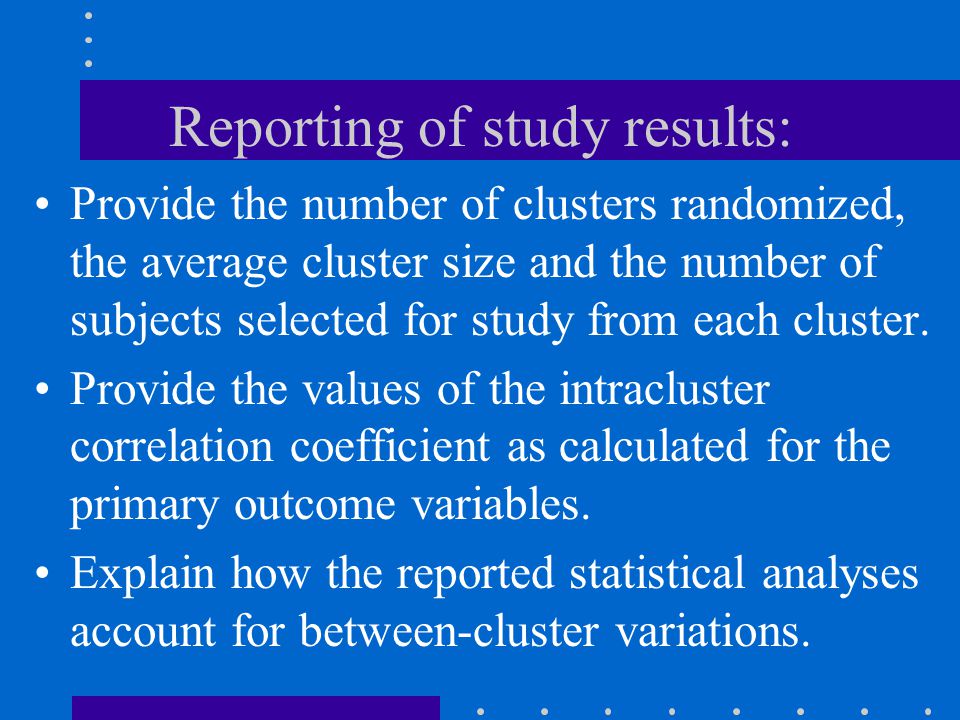 Reporting of study results:

• Provide the number of clusters randomized, the average cluster size and the number of subjects selected for study from each cluster.

• Provide the values of the intracluster correlation coefficient as calculated for the primary outcome variables.

• Explain how the reported statistical analyses account for between-cluster variations.